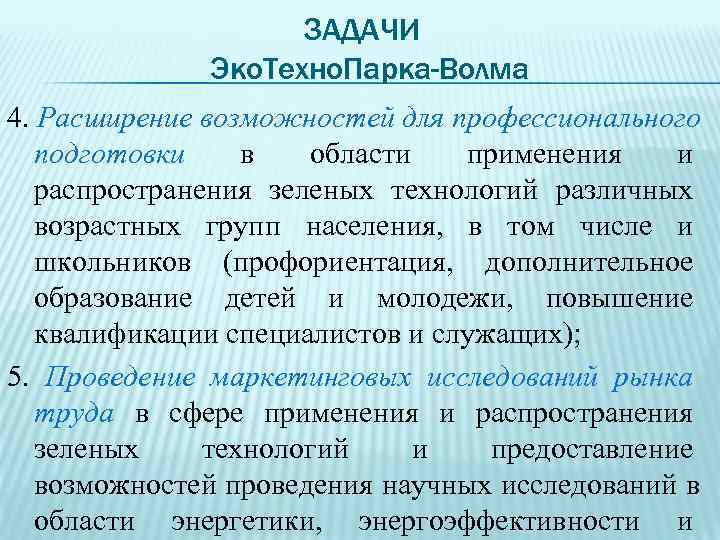 ЗАДАЧИ
ЭкоТехноПарка-Волма

4. Расширение возможностей для профессионального подготовки в области применения и распространения зеленых технологий различных возрастных групп населения, в том числе и школьников (профориентация, дополнительное образование детей и молодежи, повышение квалификации специалистов и служащих);

5. Проведение маркетинговых исследований рынка труда в сфере применения и распространения зеленых технологий и предоставление возможностей проведения научных исследований в области энергетики, энергоэффективности и